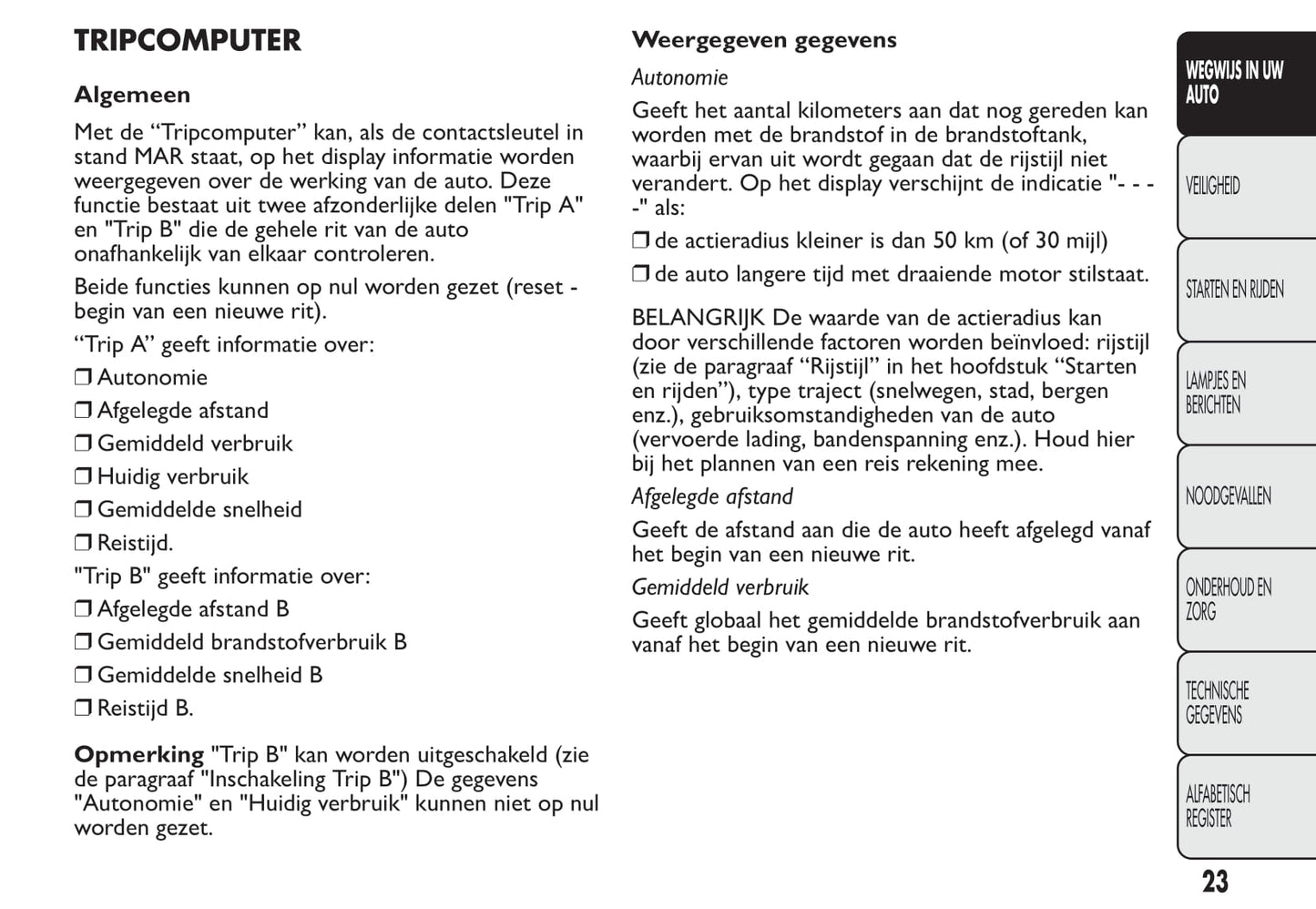 TRIPCOMPUTER

Algemeen

Met de “Tripcomputer” kan, als de contactsleutel in stand MAR staat, op het display informatie worden weergegeven over de werking van de auto. Deze functie bestaat uit twee afzonderlijke delen "Trip A" en "Trip B" die de gehele rit van de auto onafhankelijk van elkaar controleren.

Beide functies kunnen op nul worden gezet (reset - begin van een nieuwe rit).

“Trip A” geeft informatie over:

❒ Autonomie

❒ Afgelegde afstand

❒ Gemiddeld verbruik

❒ Huidig verbruik

❒ Gemiddelde snelheid

❒ Reistijd.

"Trip B" geeft informatie over:

❒ Afgelegde afstand B

❒ Gemiddeld brandstofverbruik B

❒ Gemiddelde snelheid B

❒ Reistijd B.

Opmerking "Trip B" kan worden uitgeschakeld (zie de paragraaf "Inschakeling Trip B") De gegevens "Autonomie" en "Huidig verbruik" kunnen niet op nul worden gezet.

Weergegeven gegevens

Autonomie

Geeft het aantal kilometers aan dat nog gereden kan worden met de brandstof in de brandstoftank, waarbij ervan uit wordt gegaan dat de rijstijl niet verandert. Op het display verschijnt de indicatie "- - - -" als:

❒ de actieradius kleiner is dan 50 km (of 30 mijl)

❒ de auto langere tijd met draaiende motor stilstaat.

BELANGRIJK De waarde van de actieradius kan door verschillende factoren worden beïnvloed: rijstijl (zie de paragraaf “Rijstijl” in het hoofdstuk “Starten en rijden”), type traject (snelwegen, stad, bergen enz.), gebruiksomstandigheden van de auto (vervoerde lading, bandenspanning enz.). Houd hier bij het plannen van een reis rekening mee.

Afgelegde afstand

Geeft de afstand aan die de auto heeft afgelegd vanaf het begin van een nieuwe rit.

Gemiddeld verbruik

Geeft globaal het gemiddelde brandstofverbruik aan vanaf het begin van een nieuwe rit.

WEGWIJS IN UW AUTO

VEILIGHEID

STARTEN EN RIJDEN

LAMPJES EN BERICHTEN

NOODGEVALLEN

ONDERHOUD EN ZORG

TECHNISCHE GEGEVENS

ALFABETISCH REGISTER

23